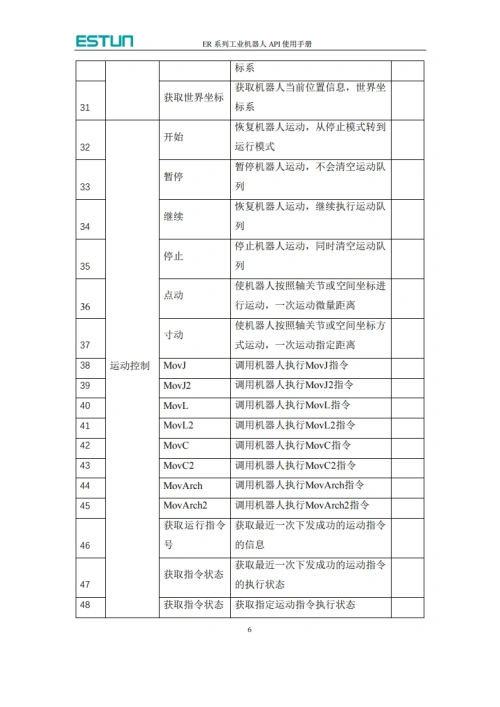 ESTUN ER 系列工业机器人 API 使用手册

|  |  |  |  |  |
|---|---|---|---|---|
|  |  |  | 标系 |  |
| 31 |  | 获取世界坐标 | 获取机器人当前位置信息，世界坐标系 |  |
| 32 | 运动控制 | 开始 | 恢复机器人运动，从停止模式转到运行模式 |  |
| 33 |  | 暂停 | 暂停机器人运动，不会清空运动队列 |  |
| 34 |  | 继续 | 恢复机器人运动，继续执行运动队列 |  |
| 35 |  | 停止 | 停止机器人运动，同时清空运动队列 |  |
| 36 |  | 点动 | 使机器人按照轴关节或空间坐标进行运动，一次运动微量距离 |  |
| 37 |  | 寸动 | 使机器人按照轴关节或空间坐标方式运动，一次运动指定距离 |  |
| 38 |  | MovJ | 调用机器人执行MovJ指令 |  |
| 39 |  | MovJ2 | 调用机器人执行MovJ2指令 |  |
| 40 |  | MovL | 调用机器人执行MovL指令 |  |
| 41 |  | MovL2 | 调用机器人执行MovL2指令 |  |
| 42 |  | MovC | 调用机器人执行MovC指令 |  |
| 43 |  | MovC2 | 调用机器人执行MovC2指令 |  |
| 44 |  | MovArch | 调用机器人执行MovArch指令 |  |
| 45 |  | MovArch2 | 调用机器人执行MovArch2指令 |  |
| 46 |  | 获取运行指令号 | 获取最近一次下发成功的运动指令的信息 |  |
| 47 |  | 获取指令状态 | 获取最近一次下发成功的运动指令的执行状态 |  |
| 48 |  | 获取指令状态 | 获取指定运动指令执行状态 |  |

6